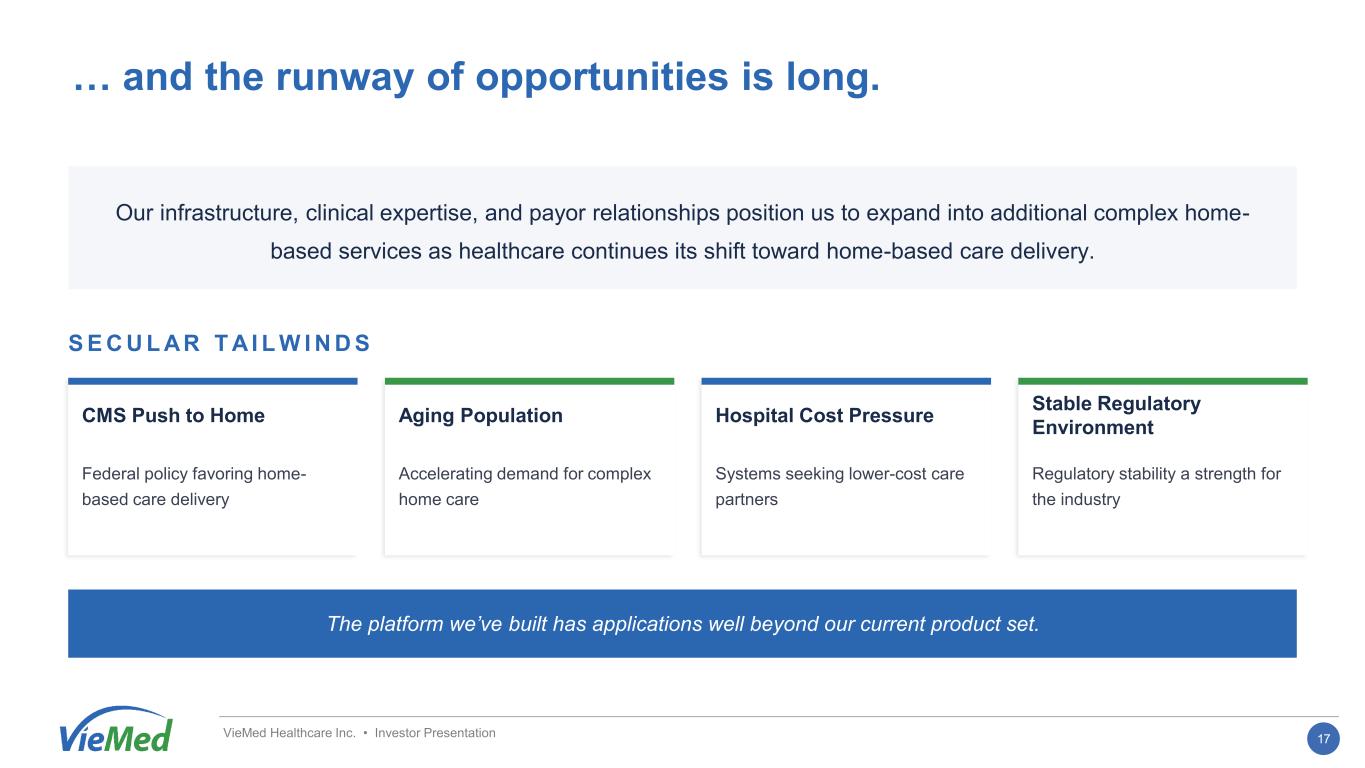 … and the runway of opportunities is long.

Our infrastructure, clinical expertise, and payor relationships position us to expand into additional complex home-based services as healthcare continues its shift toward home-based care delivery.

SECULAR TAILWINDS

CMS Push to Home

Federal policy favoring home-based care delivery

Aging Population

Accelerating demand for complex home care

Hospital Cost Pressure

Systems seeking lower-cost care partners

Stable Regulatory Environment

Regulatory stability a strength for the industry

The platform we've built has applications well beyond our current product set.

VieMed

VieMed Healthcare Inc. • Investor Presentation

17